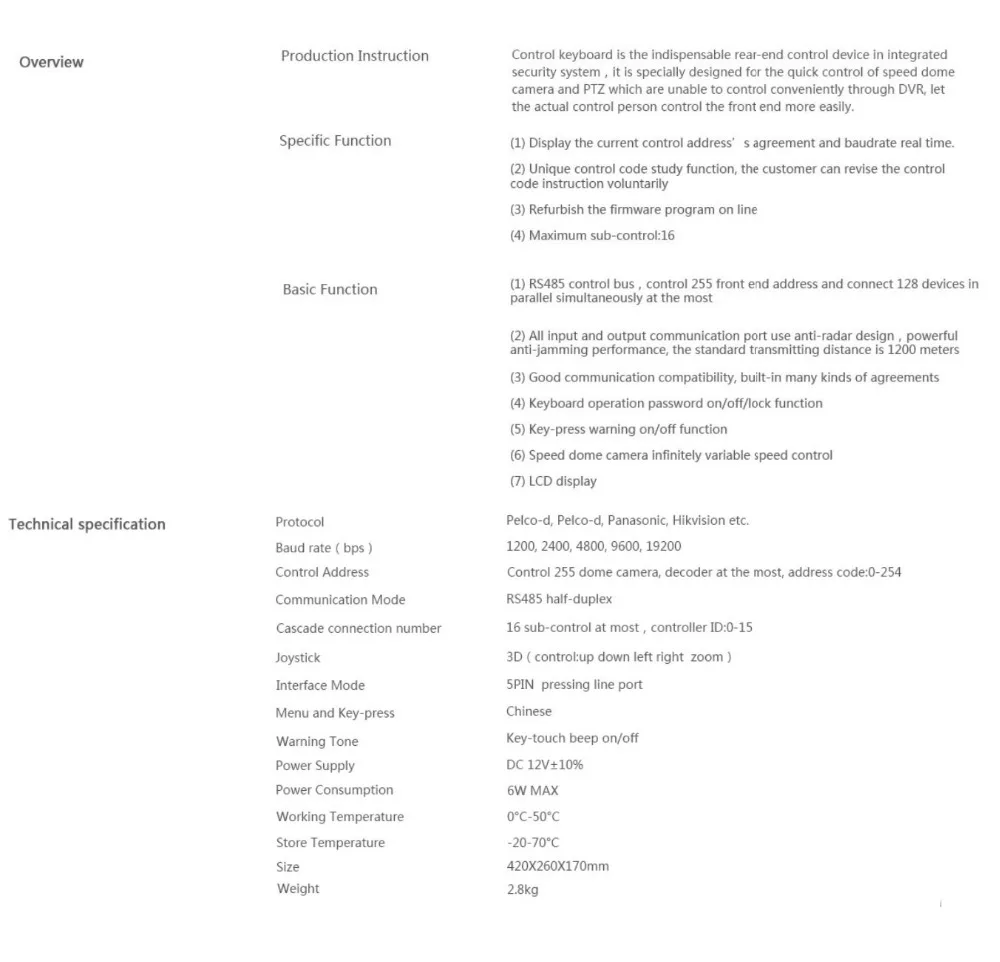 Overview

Production Instruction

Control keyboard is the indispensable rear-end control device in integrated security system , it is specially designed for the quick control of speed dome camera and PTZ which are unable to control conveniently through DVR, let the actual control person control the front end more easily.

Specific Function

(1) Display the current control address' s agreement and baudrate real time.

(2) Unique control code study function, the customer can revise the control code instruction voluntarily

(3) Refurbish the firmware program on line

(4) Maximum sub-control:16

Basic Function

(1) RS485 control bus , control 255 front end address and connect 128 devices in parallel simultaneously at the most

(2) All input and output communication port use anti-radar design , powerful anti-jamming performance, the standard transmitting distance is 1200 meters

(3) Good communication compatibility, built-in many kinds of agreements

(4) Keyboard operation password on/off/lock function

(5) Key-press warning on/off function

(6) Speed dome camera infinitely variable speed control

(7) LCD display

Technical specification

Protocol
Pelco-d, Pelco-d, Panasonic, Hikvision etc.

Baud rate ( bps )
1200, 2400, 4800, 9600, 19200

Control Address
Control 255 dome camera, decoder at the most, address code:0-254

Communication Mode
RS485 half-duplex

Cascade connection number
16 sub-control at most , controller ID:0-15

Joystick
3D ( control:up down left right zoom )

Interface Mode
5PIN pressing line port

Menu and Key-press
Chinese

Warning Tone
Key-touch beep on/off

Power Supply
DC 12V±10%

Power Consumption
6W MAX

Working Temperature
0°C-50°C

Store Temperature
-20-70°C

Size
420X260X170mm

Weight
2.8kg